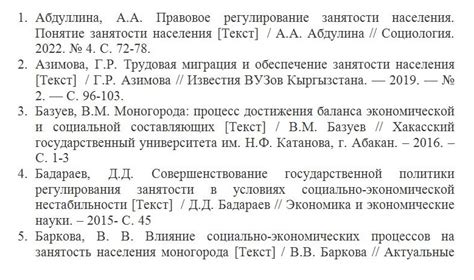 1. Абдуллина, А.А. Правовое регулирование занятости населения. Понятие занятости населения [Текст] / А.А. Абдулина // Социология. 2022. № 4. С. 72-78.
2. Азимова, Г.Р. Трудовая миграция и обеспечение занятости населения [Текст] / Г.Р. Азимова // Известия ВУЗов Кыргызстана. — 2019. — № 2. — С. 96-103.
3. Базуев, В.М. Моногорода: процесс достижения баланса экономической и социальной составляющих [Текст] / В.М. Базуев // Хакасский государственный университета им. Н.Ф. Катанова, г. Абакан. – 2016. – С. 1-3
4. Бадараев, Д.Д. Совершенствование государственной политики регулирования занятости в условиях социально-экономической нестабильности [Текст] / Д.Д. Бадараев // Экономика и экономические науки. – 2015- С. 45
5. Баркова, В. В. Влияние социально-экономических процессов на занятость населения моногорода [Текст] / В.В. Баркова // Актуальные